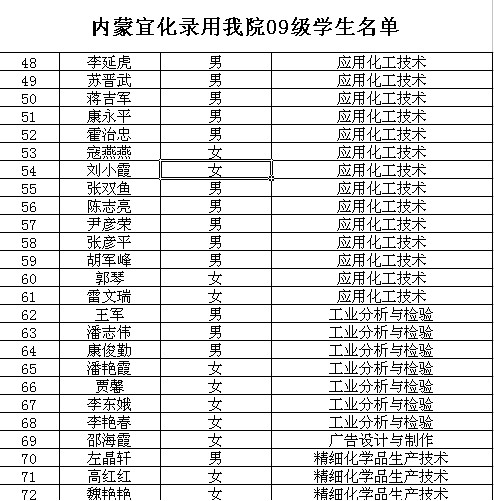 内蒙宜化录用我院09级学生名单

| 48 | 李延虎 | 男 | 应用化工技术 |
|---|---|---|---|
| 49 | 苏晋武 | 男 | 应用化工技术 |
| 50 | 蒋吉军 | 男 | 应用化工技术 |
| 51 | 康永平 | 男 | 应用化工技术 |
| 52 | 霍治忠 | 男 | 应用化工技术 |
| 53 | 寇燕燕 | 女 | 应用化工技术 |
| 54 | 刘小霞 | 女 | 应用化工技术 |
| 55 | 张双鱼 | 男 | 应用化工技术 |
| 56 | 陈志亮 | 男 | 应用化工技术 |
| 57 | 尹彦荣 | 男 | 应用化工技术 |
| 58 | 张彦平 | 男 | 应用化工技术 |
| 59 | 胡军峰 | 男 | 应用化工技术 |
| 60 | 郭琴 | 女 | 应用化工技术 |
| 61 | 雷文瑞 | 女 | 应用化工技术 |
| 62 | 王军 | 男 | 工业分析与检验 |
| 63 | 潘志伟 | 男 | 工业分析与检验 |
| 64 | 康俊勤 | 男 | 工业分析与检验 |
| 65 | 潘艳霞 | 女 | 工业分析与检验 |
| 66 | 贾馨 | 女 | 工业分析与检验 |
| 67 | 李东娥 | 女 | 工业分析与检验 |
| 68 | 李艳春 | 女 | 工业分析与检验 |
| 69 | 邵海霞 | 女 | 广告设计与制作 |
| 70 | 左晶轩 | 男 | 精细化学品生产技术 |
| 71 | 高红红 | 女 | 精细化学品生产技术 |
| 72 | 魏艳艳 | 女 | 精细化学品生产技术 |